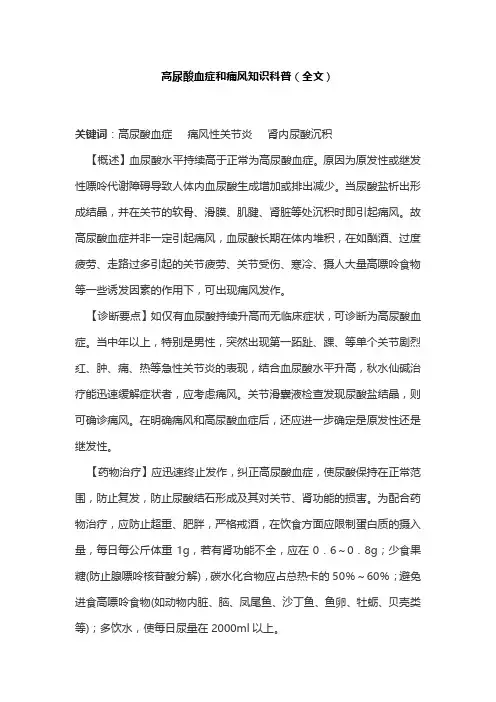 高尿酸血症和痛风知识科普（全文）

关键词：高尿酸血症　痛风性关节炎　肾内尿酸沉积

【概述】血尿酸水平持续高于正常为高尿酸血症。原因为原发性或继发性嘌呤代谢障碍导致人体内血尿酸生成增加或排出减少。当尿酸盐析出形成结晶，并在关节的软骨、滑膜、肌腱、肾脏等处沉积时即引起痛风。故高尿酸血症并非一定引起痛风，血尿酸长期在体内堆积，在如酗酒、过度疲劳、走路过多引起的关节疲劳、关节受伤、寒冷、摄人大量高嘌呤食物等一些诱发因素的作用下，可出现痛风发作。

【诊断要点】如仅有血尿酸持续升高而无临床症状，可诊断为高尿酸血症。当中年以上，特别是男性，突然出现第一跖趾、踝、等单个关节剧烈红、肿、痛、热等急性关节炎的表现，结合血尿酸水平升高，秋水仙碱治疗能迅速缓解症状者，应考虑痛风。关节滑囊液检查发现尿酸盐结晶，则可确诊痛风。在明确痛风和高尿酸血症后，还应进一步确定是原发性还是继发性。

【药物治疗】应迅速终止发作，纠正高尿酸血症，使尿酸保持在正常范围，防止复发，防止尿酸结石形成及其对关节、肾功能的损害。为配合药物治疗，应防止超重、肥胖，严格戒酒，在饮食方面应限制蛋白质的摄入量，每日每公斤体重 1g，若有肾功能不全，应在 0．6～0．8g；少食果糖(防止腺嘌呤核苷酸分解)，碳水化合物应占总热卡的 50%～60%；避免进食高嘌呤食物(如动物内脏、脑、凤尾鱼、沙丁鱼、鱼卵、牡蛎、贝壳类等)；多饮水，使每日尿量在 2000ml 以上。